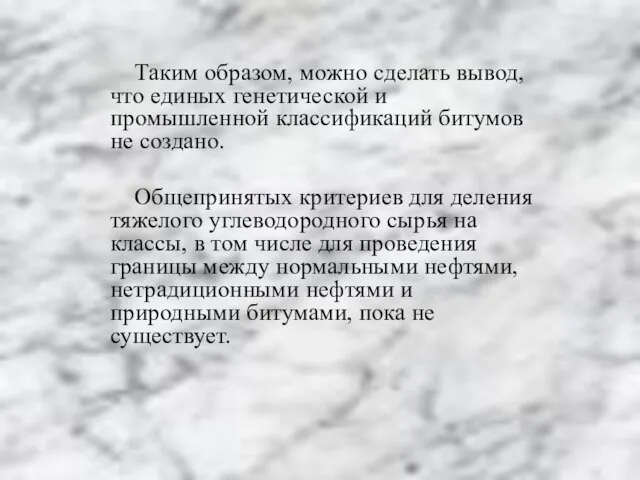 Таким образом, можно сделать вывод, что единых генетической и промышленной классификаций битумов не создано.

Общепринятых критериев для деления тяжелого углеводородного сырья на классы, в том числе для проведения границы между нормальными нефтями, нетрадиционными нефтями и природными битумами, пока не существует.